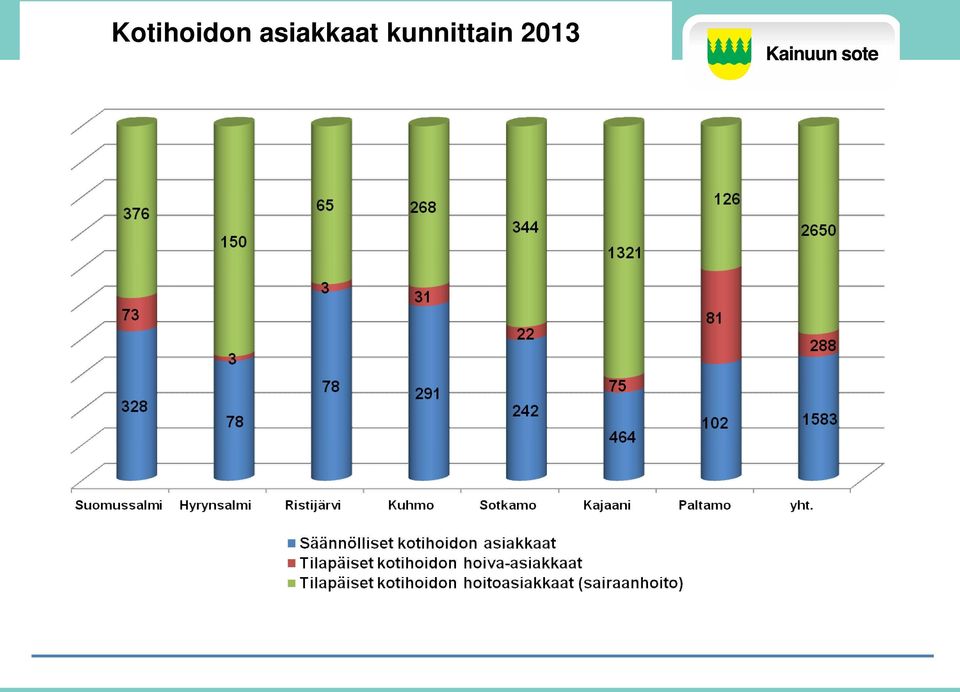 Kotihoidon asiakkaat kunnittain 2013

Kainuun sote

376
73
328

150
3
78

65
3
78

268
31
291

344
22
242

1321
75
464

126
81
102

2650
288
1583

Suomussalmi
Hyrynsalmi
Ristijärvi
Kuhmo
Sotkamo
Kajaani
Paltamo
yht.

Säännölliset kotihoidon asiakkaat
Tilapäiset kotihoidon hoiva-asiakkaat
Tilapäiset kotihoidon hoitoasiakkaat (sairaanhoito)